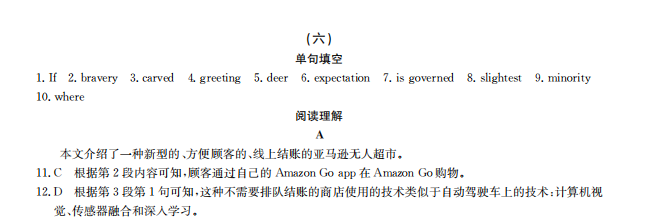 (六)

单句填空

1. If 2. bravery 3. carved 4. greeting 5. deer 6. expectation 7. is governed 8. slightest 9. minority 10. where

阅读理解

A

本文介绍了一种新型的、方便顾客的、线上结账的亚马逊无人超市。

11. C 根据第 2 段内容可知,顾客通过自己的 Amazon Go app 在 Amazon Go 购物。

12. D 根据第 3 段第 1 句可知,这种不需要排队结账的商店使用的技术类似于自动驾驶车上的技术:计算机视觉、传感器融合和深入学习。